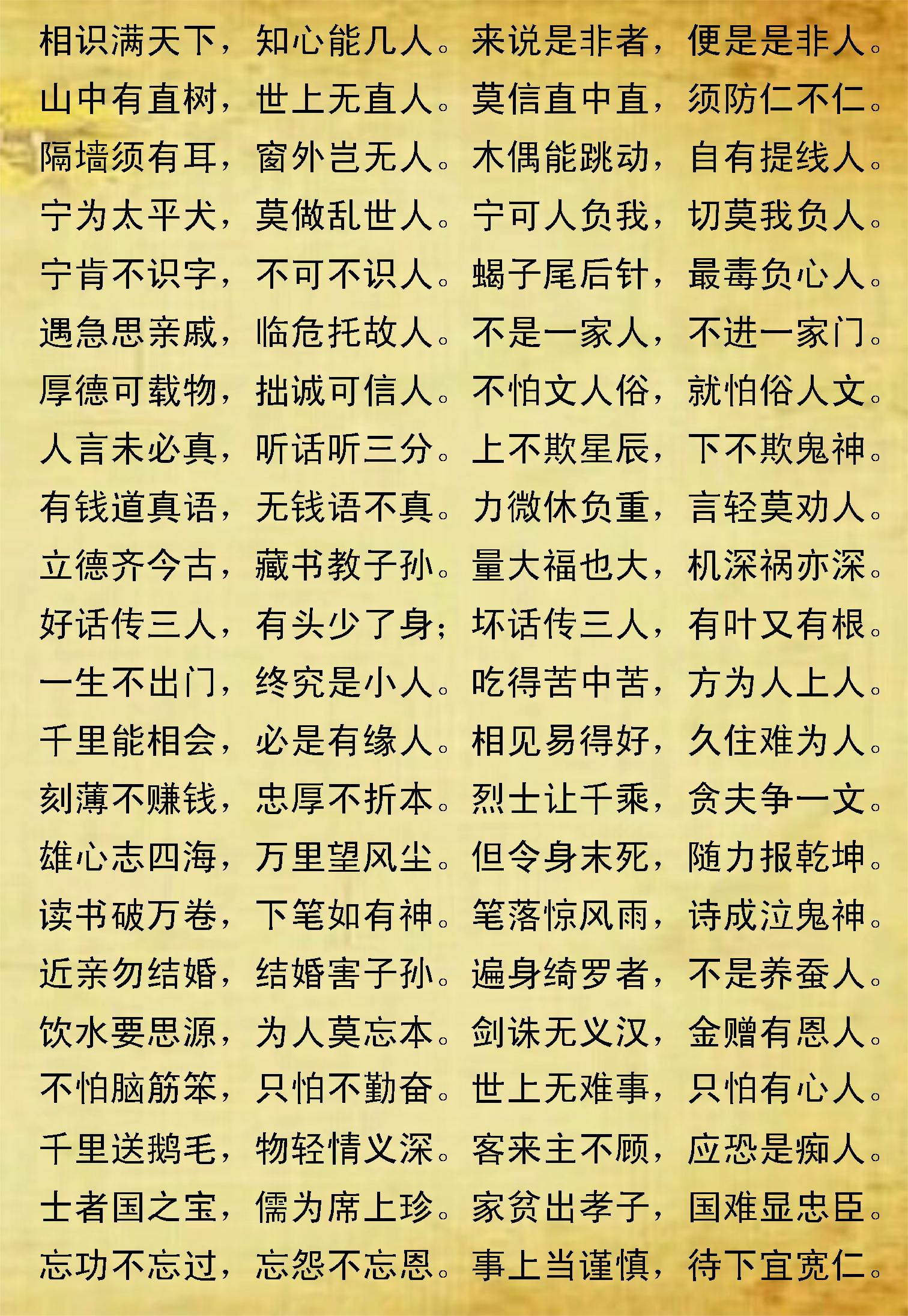 相识满天下，知心能几人。来说是非者，便是是非人。
山中有直树，世上无直人。莫信直中直，须防仁不仁。
隔墙须有耳，窗外岂无人。木偶能跳动，自有提线人。
宁为太平犬，莫做乱世人。宁可人负我，切莫我负人。
宁肯不识字，不可不识人。蝎子尾后针，最毒负心人。
遇急思亲戚，临危托故人。不是一家人，不进一家门。
厚德可载物，拙诚可信人。不怕文人俗，就怕俗人文。
人言未必真，听话听三分。上不欺星辰，下不欺鬼神。
有钱道真语，无钱语不真。力微休负重，言轻莫劝人。
立德齐今古，藏书教子孙。量大福也大，机深祸亦深。
好话传三人，有头少了身；坏话传三人，有叶又有根。
一生不出门，终究是小人。吃得苦中苦，方为人上人。
千里能相会，必是有缘人。相见易得好，久住难为人。
刻薄不赚钱，忠厚不折本。烈士让千乘，贪夫争一文。
雄心志四海，万里望风尘。但令身未死，随力报乾坤。
读书破万卷，下笔如有神。笔落惊风雨，诗成泣鬼神。
近亲勿结婚，结婚害子孙。遍身绮罗者，不是养蚕人。
饮水要思源，为人莫忘本。剑诛无义汉，金赠有恩人。
不怕脑筋笨，只怕不勤奋。世上无难事，只怕有心人。
千里送鹅毛，物轻情义深。客来主不顾，应恐是痴人。
士者国之宝，儒为席上珍。家贫出孝子，国难显忠臣。
忘功不忘过，忘怨不忘恩。事上当谨慎，待下宜宽仁。